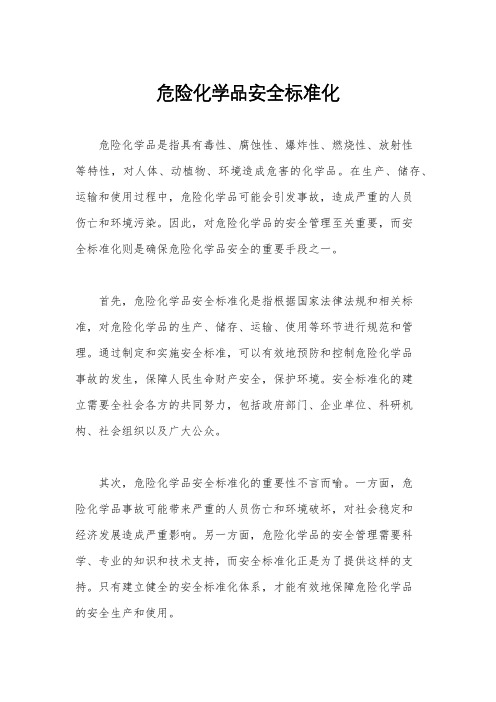 危险化学品安全标准化

危险化学品是指具有毒性、腐蚀性、爆炸性、燃烧性、放射性等特性，对人体、动植物、环境造成危害的化学品。在生产、储存、运输和使用过程中，危险化学品可能会引发事故，造成严重的人员伤亡和环境污染。因此，对危险化学品的安全管理至关重要，而安全标准化则是确保危险化学品安全的重要手段之一。

首先，危险化学品安全标准化是指根据国家法律法规和相关标准，对危险化学品的生产、储存、运输、使用等环节进行规范和管理。通过制定和实施安全标准，可以有效地预防和控制危险化学品事故的发生，保障人民生命财产安全，保护环境。安全标准化的建立需要全社会各方的共同努力，包括政府部门、企业单位、科研机构、社会组织以及广大公众。

其次，危险化学品安全标准化的重要性不言而喻。一方面，危险化学品事故可能带来严重的人员伤亡和环境破坏，对社会稳定和经济发展造成严重影响。另一方面，危险化学品的安全管理需要科学、专业的知识和技术支持，而安全标准化正是为了提供这样的支持。只有建立健全的安全标准化体系，才能有效地保障危险化学品的安全生产和使用。